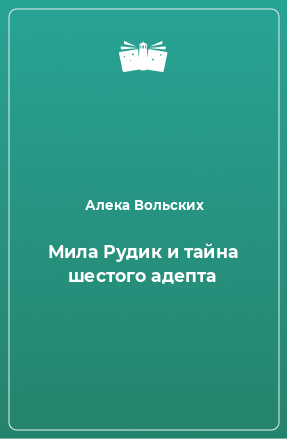 Алека Вольских

Мила Рудик и тайна шестого адепта